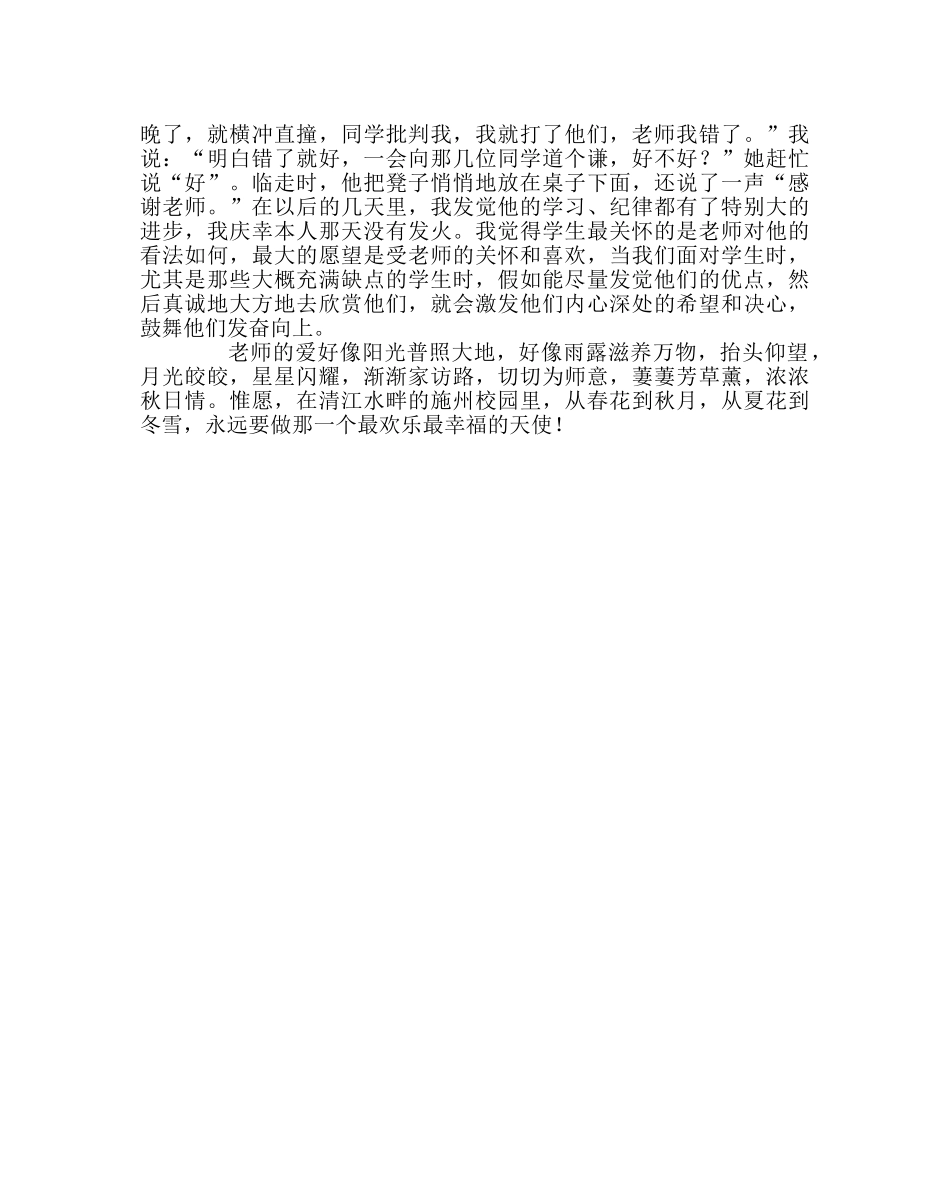 晚了，就横冲直撞，同学批判我，我就打了他们，老师我错了。”我说：“明白错了就好，一会向那几位同学道个谦，好不好？”她赶忙说“好”。临走时，他把凳子悄悄地放在桌子下面，还说了一声“感谢老师。”在以后的几天里，我发觉他的学习、纪律都有了特别大的进步，我庆幸本人那天没有发火。我觉得学生最关怀的是老师对他的看法如何，最大的愿望是受老师的关怀和喜欢，当我们面对学生时，尤其是那些大概充满缺点的学生时，假如能尽量发觉他们的优点，然后真诚地大方地去欣赏他们，就会激发他们内心深处的希望和决心，鼓舞他们发奋向上。

老师的爱好像阳光普照大地，好像雨露滋养万物，抬头仰望，月光皎皎，星星闪耀，渐渐家访路，切切为师意，萋萋芳草薰，浓浓秋日情。惟愿，在清江水畔的施州校园里，从春花到秋月，从夏花到冬雪，永远要做那一个最欢乐最幸福的天使！